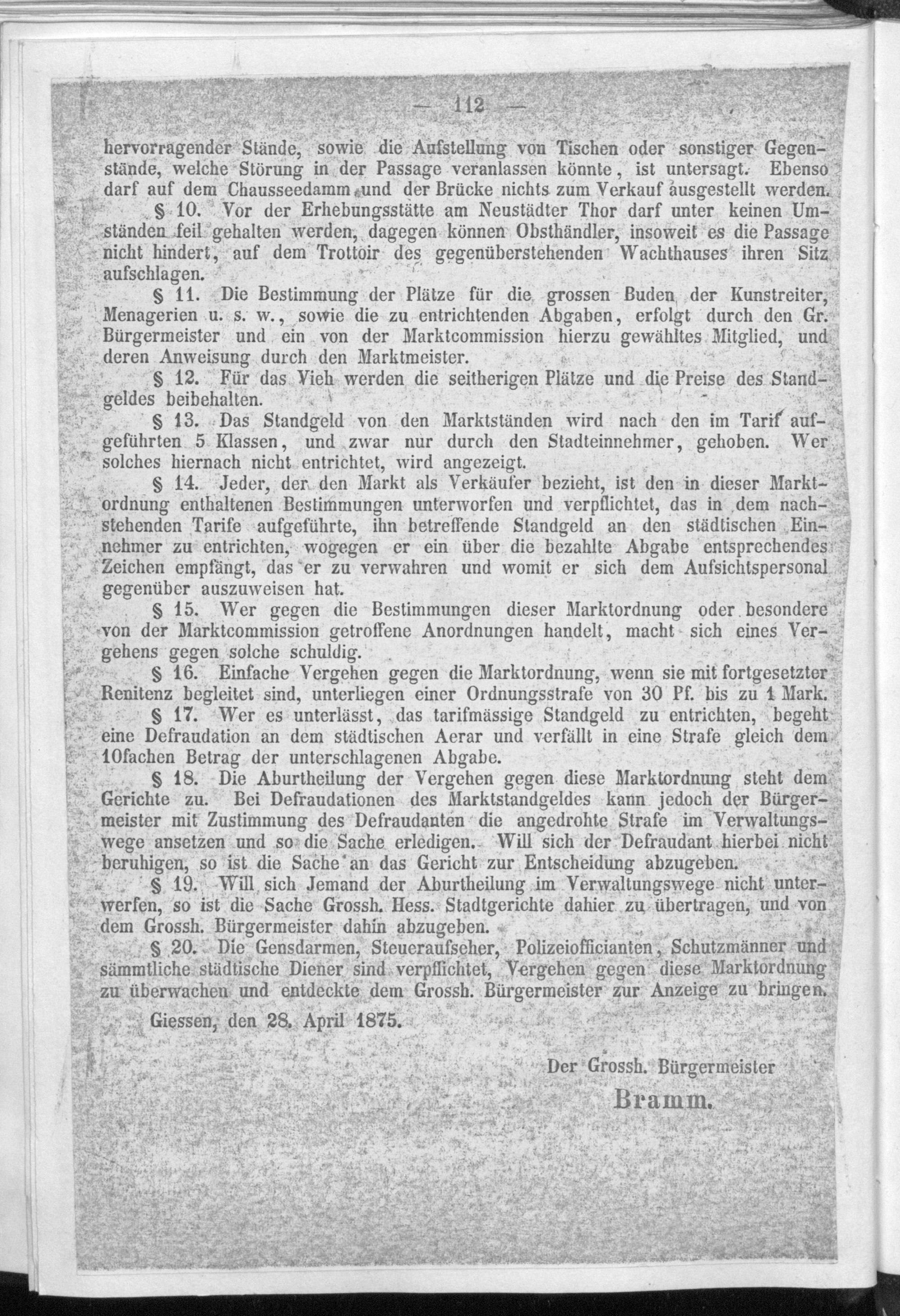 — 112 —

hervorragender Stände, sowie die Aufstellung von Tischen oder sonstiger Gegenstände, welche Störung in der Passage veranlassen könnte, ist untersagt. Ebenso darf auf dem Chausseedamm und der Brücke nichts zum Verkauf ausgestellt werden.

§ 10. Vor der Erhebungsstätte am Neustädter Thor darf unter keinen Umständen feil gehalten werden, dagegen können Obsthändler, insoweit es die Passage nicht hindert, auf dem Trottoir des gegenüberstehenden Wachthauses ihren Sitz aufschlagen.

§ 11. Die Bestimmung der Plätze für die grossen Buden der Kunstreiter, Menagerien u. s. w., sowie die zu entrichtenden Abgaben, erfolgt durch den Gr. Bürgermeister und ein von der Marktcommission hierzu gewähltes Mitglied, und deren Anweisung durch den Marktmeister.

§ 12. Für das Vieh werden die seitherigen Plätze und die Preise des Standgeldes beibehalten.

§ 13. Das Standgeld von den Marktständen wird nach den im Tarif aufgeführten 5 Klassen, und zwar nur durch den Stadteinnehmer, gehoben. Wer solches hiernach nicht entrichtet, wird angezeigt.

§ 14. Jeder, der den Markt als Verkäufer bezieht, ist den in dieser Marktordnung enthaltenen Bestimmungen unterworfen und verpflichtet, das in dem nachstehenden Tarife aufgeführte, ihn betreffende Standgeld an den städtischen Einnehmer zu entrichten, wogegen er ein über die bezahlte Abgabe entsprechendes Zeichen empfängt, das er zu verwahren und womit er sich dem Aufsichtspersonal gegenüber auszuweisen hat.

§ 15. Wer gegen die Bestimmungen dieser Marktordnung oder besondere von der Marktcommission getroffene Anordnungen handelt, macht sich eines Vergehens gegen solche schuldig.

§ 16. Einfache Vergehen gegen die Marktordnung, wenn sie mit fortgesetzter Renitenz begleitet sind, unterliegen einer Ordnungsstrafe von 30 Pf. bis zu 1 Mark.

§ 17. Wer es unterlässt, das tarifmässige Standgeld zu entrichten, begeht eine Defraudation an dem städtischen Aerar und verfällt in eine Strafe gleich dem 10fachen Betrag der unterschlagenen Abgabe.

§ 18. Die Aburtheilung der Vergehen gegen diese Marktordnung steht dem Gerichte zu. Bei Defraudationen des Marktstandgeldes kann jedoch der Bürgermeister mit Zustimmung des Defraudanten die angedrohte Strafe im Verwaltungswege ansetzen und so die Sache erledigen. Will sich der Defraudant hierbei nicht beruhigen, so ist die Sache an das Gericht zur Entscheidung abzugeben.

§ 19. Will sich Jemand der Aburtheilung im Verwaltungswege nicht unterwerfen, so ist die Sache Grossh. Hess. Stadtgerichte dahier zu übertragen, und von dem Grossh. Bürgermeister dahin abzugeben.

§ 20. Die Gensdarmen, Steueraufseher, Polizeiofficianten, Schutzmänner und sämmtliche städtische Diener sind verpflichtet, Vergehen gegen diese Marktordnung zu überwachen und entdeckte dem Grossh. Bürgermeister zur Anzeige zu bringen.

Giessen, den 28. April 1875.

Der Grossh. Bürgermeister
Bramm.